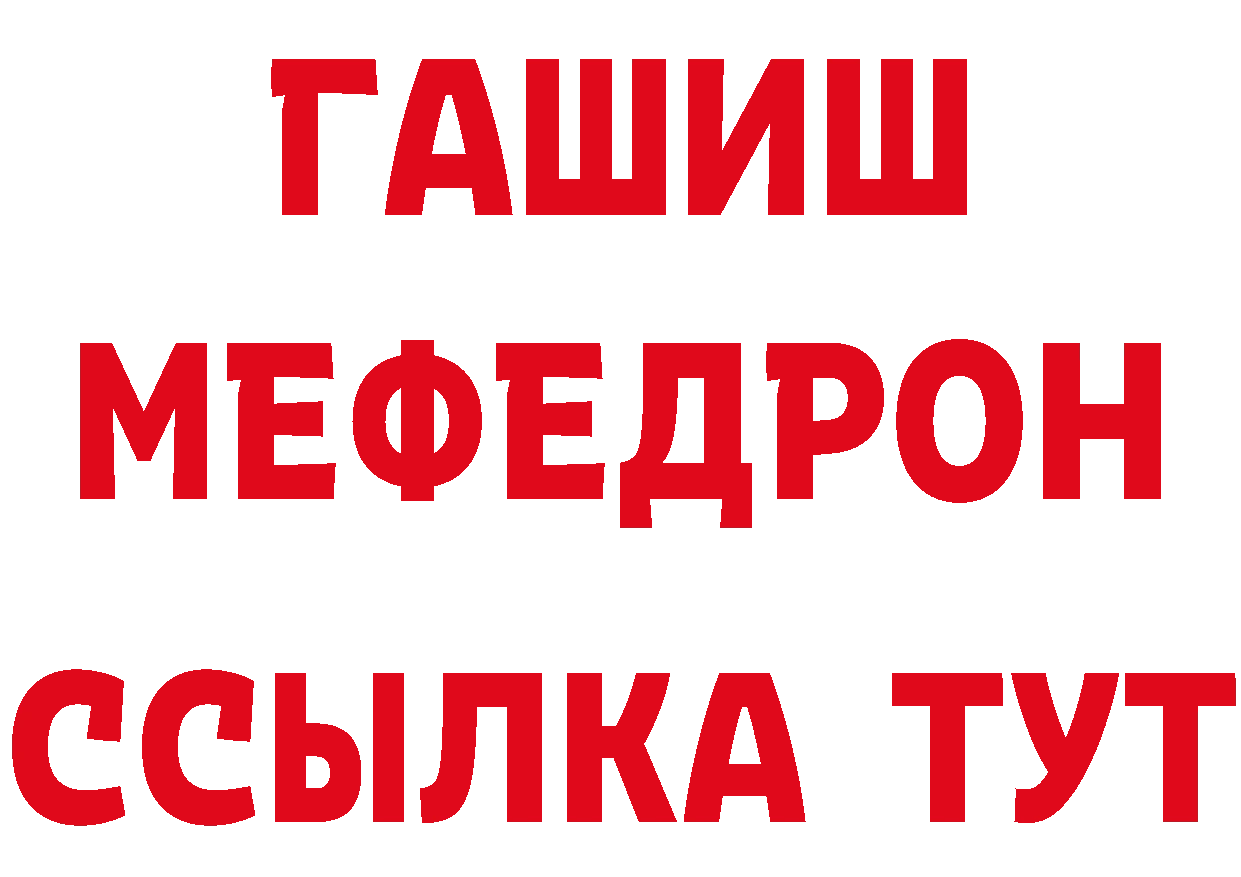 ГАШИШ
МЕФЕДРОН
ССЫЛКА ТУТ